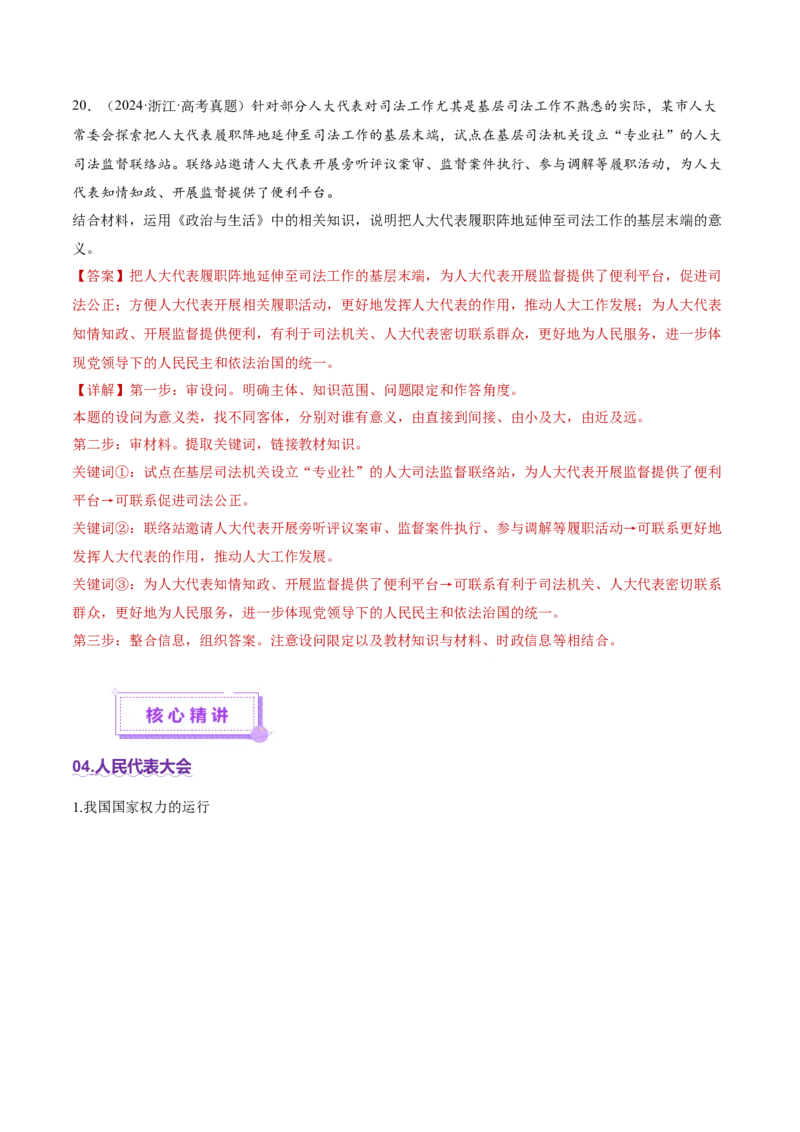 20. （2024·浙江·高考真题）针对部分人大代表对司法工作尤其是基层司法工作不熟悉的实际，某市人大常委会探索把人大代表履职阵地延伸至司法工作的基层末端，试点在基层司法机关设立“专业社”的人大司法监督联络站。联络站邀请人大代表开展旁听评议案审、监督案件执行、参与调解等履职活动，为人大代表知情知政、开展监督提供了便利平台。

结合材料，运用《政治与生活》中的相关知识，说明把人大代表履职阵地延伸至司法工作的基层末端的意义。

【答案】把人大代表履职阵地延伸至司法工作的基层末端，为人大代表开展监督提供了便利平台，促进司法公正；方便人大代表开展相关履职活动，更好地发挥人大代表的作用，推动人大工作发展；为人大代表知情知政、开展监督提供便利，有利于司法机关、人大代表密切联系群众，更好地为人民服务，进一步体现党领导下的人民民主和依法治国的统一。

【详解】第一步：审设问。明确主体、知识范围、问题限定和作答角度。

本题的设问为意义类，找不同客体，分别对谁有意义，由直接到间接、由小及大，由近及远。

第二步：审材料。提取关键词，链接教材知识。

关键词①：试点在基层司法机关设立“专业社”的人大司法监督联络站，为人大代表开展监督提供了便利平台→可联系促进司法公正。

关键词②：联络站邀请人大代表开展旁听评议案审、监督案件执行、参与调解等履职活动→可联系更好地发挥人大代表的作用，推动人大工作发展。

关键词③：为人大代表知情知政、开展监督提供了便利平台→可联系有利于司法机关、人大代表密切联系群众，更好地为人民服务，进一步体现党领导下的人民民主和依法治国的统一。

第三步：整合信息，组织答案。注意设问限定以及教材知识与材料、时政信息等相结合。

核心精讲

04.人民代表大会

1.我国国家权力的运行